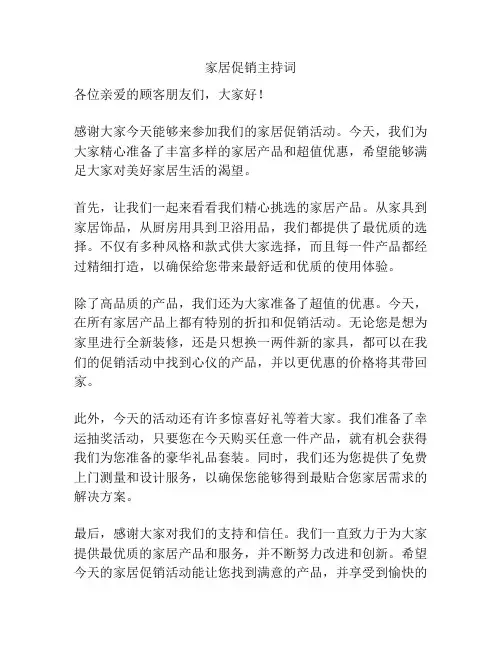 家居促销主持词

各位亲爱的顾客朋友们，大家好！

感谢大家今天能够来参加我们的家居促销活动。今天，我们为大家精心准备了丰富多样的家居产品和超值优惠，希望能够满足大家对美好家居生活的渴望。

首先，让我们一起来看看我们精心挑选的家居产品。从家具到家居饰品，从厨房用具到卫浴用品，我们都提供了最优质的选择。不仅有多种风格和款式供大家选择，而且每一件产品都经过精细打造，以确保给您带来最舒适和优质的使用体验。

除了高品质的产品，我们还为大家准备了超值的优惠。今天，在所有家居产品上都有特别的折扣和促销活动。无论您是想为家里进行全新装修，还是只想换一两件新的家具，都可以在我们的促销活动中找到心仪的产品，并以更优惠的价格将其带回家。

此外，今天的活动还有许多惊喜好礼等着大家。我们准备了幸运抽奖活动，只要您在今天购买任意一件产品，就有机会获得我们为您准备的豪华礼品套装。同时，我们还为您提供了免费上门测量和设计服务，以确保您能够得到最贴合您家居需求的解决方案。

最后，感谢大家对我们的支持和信任。我们一直致力于为大家提供最优质的家居产品和服务，并不断努力改进和创新。希望今天的家居促销活动能让您找到满意的产品，并享受到愉快的